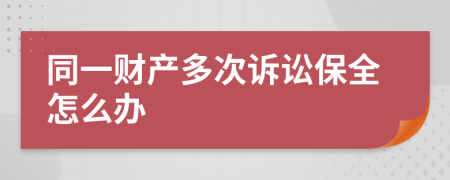 同一财产多次诉讼保全怎么办